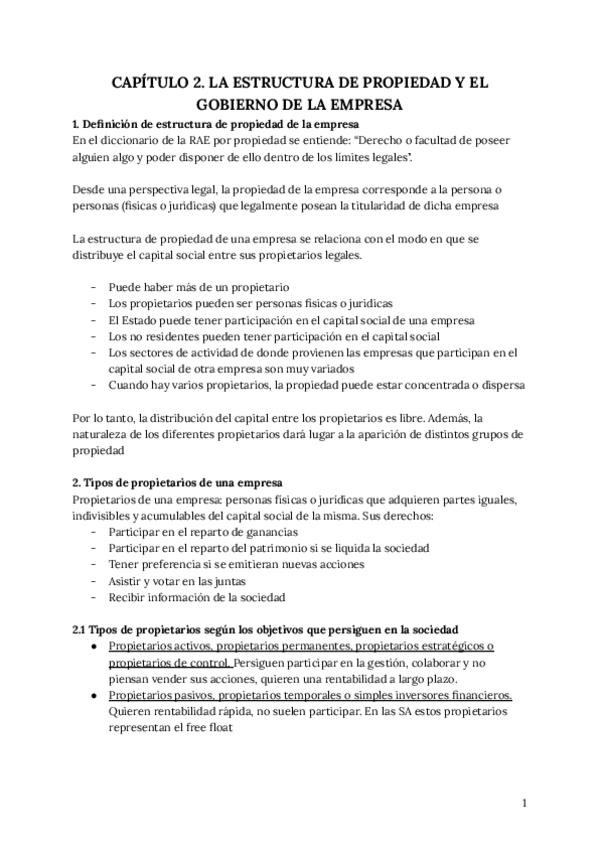 CAPÍTULO 2. LA ESTRUCTURA DE PROPIEDAD Y EL GOBIERNO DE LA EMPRESA

1. Definición de estructura de propiedad de la empresa
En el diccionario de la RAE por propiedad se entiende: "Derecho o facultad de poseer alguien algo y poder disponer de ello dentro de los límites legales".

Desde una perspectiva legal, la propiedad de la empresa corresponde a la persona o personas (físicas o jurídicas) que legalmente posean la titularidad de dicha empresa

La estructura de propiedad de una empresa se relaciona con el modo en que se distribuye el capital social entre sus propietarios legales.

- Puede haber más de un propietario
- Los propietarios pueden ser personas físicas o jurídicas
- El Estado puede tener participación en el capital social de una empresa
- Los no residentes pueden tener participación en el capital social
- Los sectores de actividad de donde provienen las empresas que participan en el capital social de otra empresa son muy variados
- Cuando hay varios propietarios, la propiedad puede estar concentrada o dispersa

Por lo tanto, la distribución del capital entre los propietarios es libre. Además, la naturaleza de los diferentes propietarios dará lugar a la aparición de distintos grupos de propiedad

2. Tipos de propietarios de una empresa
Propietarios de una empresa: personas físicas o jurídicas que adquieren partes iguales, indivisibles y acumulables del capital social de la misma. Sus derechos:
- Participar en el reparto de ganancias
- Participar en el reparto del patrimonio si se liquida la sociedad
- Tener preferencia si se emitieran nuevas acciones
- Asistir y votar en las juntas
- Recibir información de la sociedad

2.1 Tipos de propietarios según los objetivos que persiguen en la sociedad
● Propietarios activos, propietarios permanentes, propietarios estratégicos o propietarios de control. Persiguen participar en la gestión, colaborar y no piensan vender sus acciones, quieren una rentabilidad a largo plazo.
● Propietarios pasivos, propietarios temporales o simples inversores financieros. Quieren rentabilidad rápida, no suelen participar. En las SA estos propietarios representan el free float

1